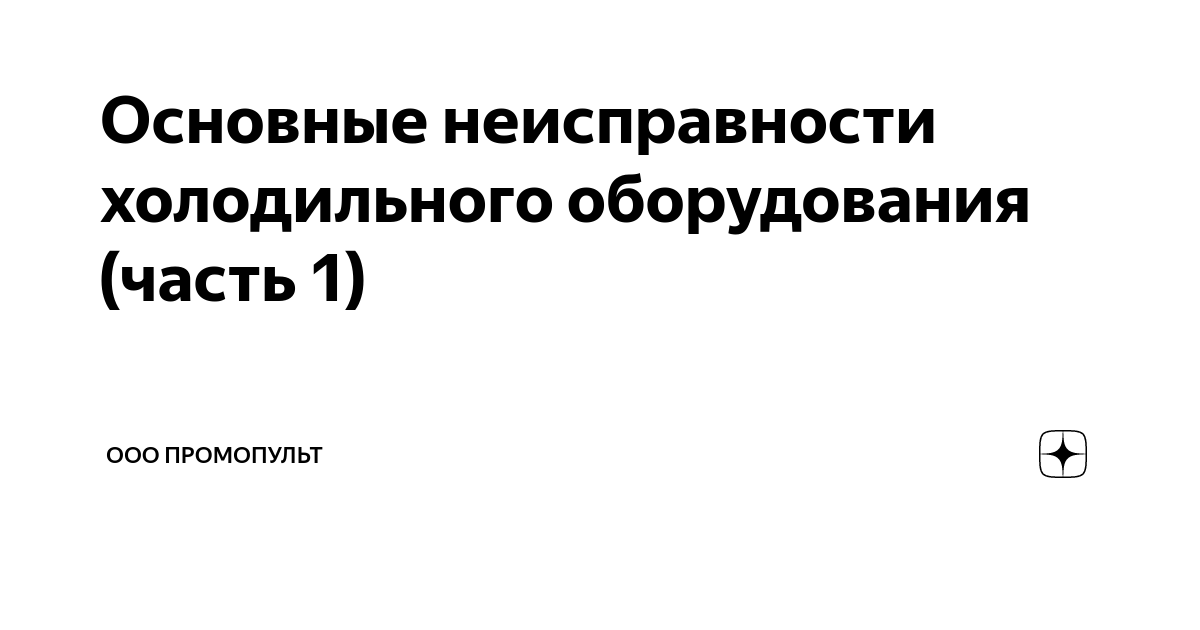 Основные неисправности холодильного оборудования (часть 1)

ООО ПРОМОПУЛЬТ